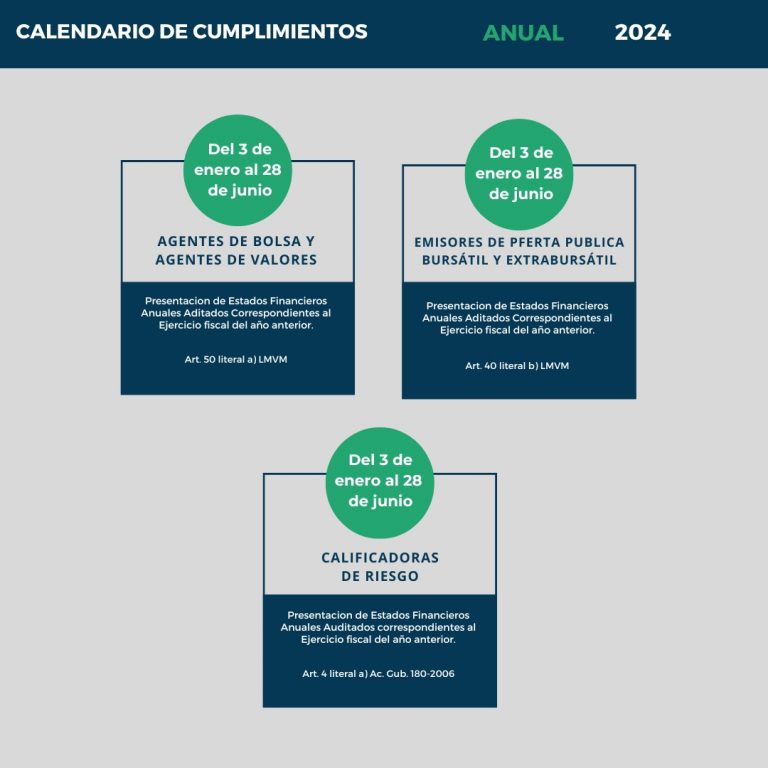 CALENDARIO DE CUMPLIMIENTOS ANUAL 2024

Del 3 de enero al 28 de junio

AGENTES DE BOLSA Y AGENTES DE VALORES

Presentacion de Estados Financieros Anuales Aditados Correspondientes al Ejercicio fiscal del año anterior.

Art. 50 literal a) LMVM

Del 3 de enero al 28 de junio

EMISORES DE PFERTA PUBLICA BURSÁTIL Y EXTRABURSÁTIL

Presentacion de Estados Financieros Anuales Aditados Correspondientes al Ejercicio fiscal del año anterior.

Art. 40 literal b) LMVM

Del 3 de enero al 28 de junio

CALIFICADORAS DE RIESGO

Presentacion de Estados Financieros Anuales Auditados correspondientes al Ejercicio fiscal del año anterior.

Art. 4 literal a) Ac. Gub. 180-2006